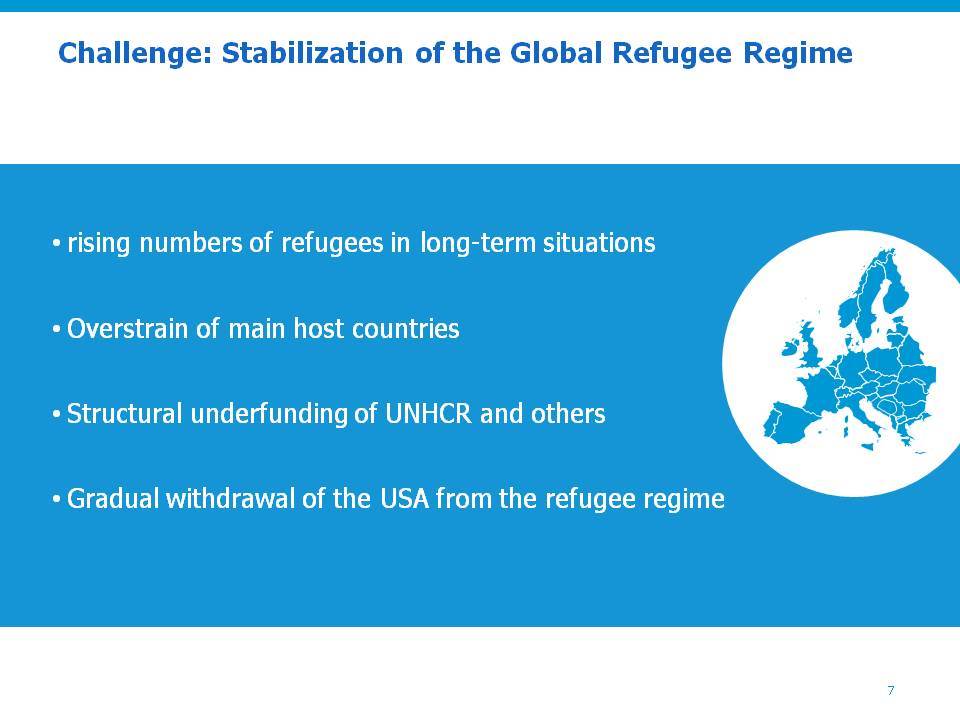 Challenge: Stabilization of the Global Refugee Regime

• rising numbers of refugees in long-term situations

• Overstrain of main host countries

• Structural underfunding of UNHCR and others

• Gradual withdrawal of the USA from the refugee regime

7